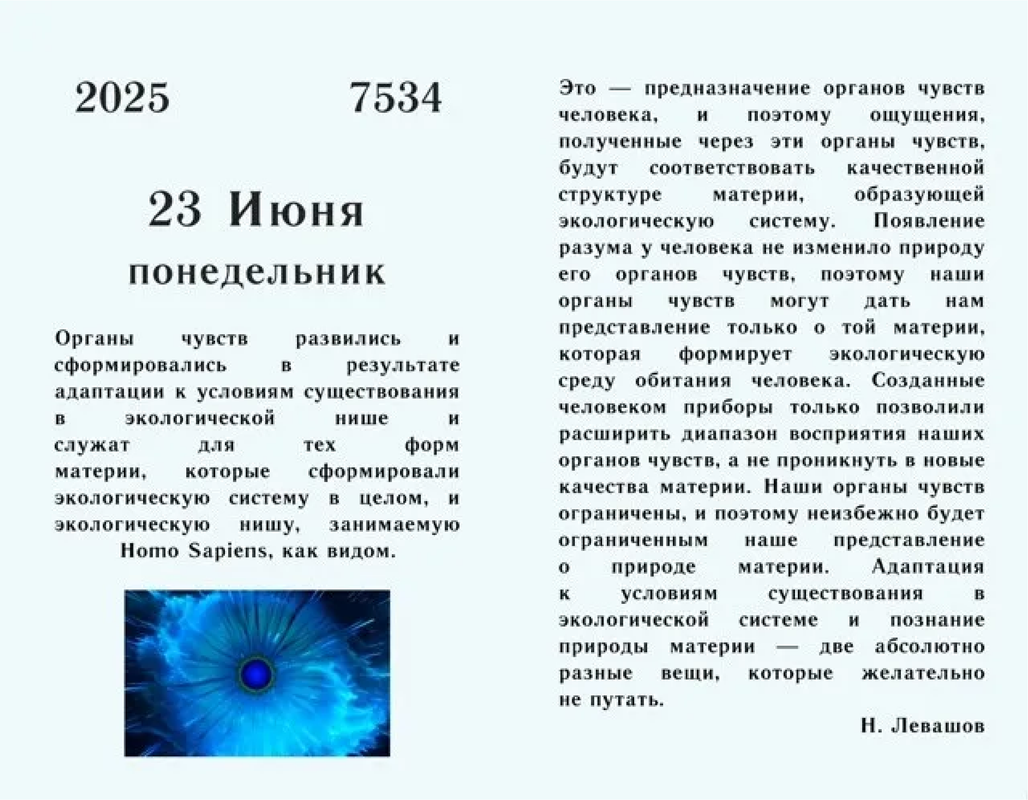 2025 7534

23 Июня

понедельник

Органы чувств развились и сформировались в результате адаптации к условиям существования в экологической нише и служат для тех форм материи, которые сформировали экологическую систему в целом, и экологическую нишу, занимаемую Homo Sapiens, как видом.

Это — предназначение органов чувств человека, и поэтому ощущения, полученные через эти органы чувств, будут соответствовать качественной структуре материи, образующей экологическую систему. Появление разума у человека не изменило природу его органов чувств, поэтому наши органы чувств могут дать нам представление только о той материи, которая формирует экологическую среду обитания человека. Созданные человеком приборы только позволили расширить диапазон восприятия наших органов чувств, а не проникнуть в новые качества материи. Наши органы чувств ограничены, и поэтому неизбежно будет ограниченным наше представление о природе материи. Адаптация к условиям существования в экологической системе и познание природы материи — две абсолютно разные вещи, которые желательно не путать.

Н. Левашов